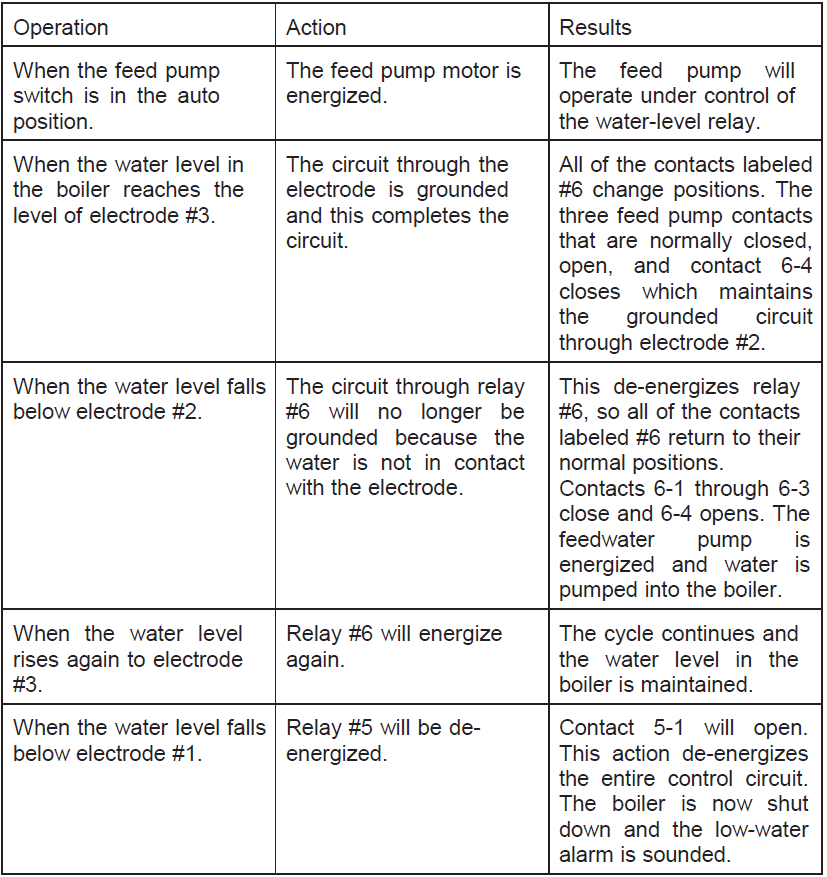 | Operation | Action | Results |
|---|---|---|
| When the feed pump switch is in the auto position. | The feed pump motor is energized. | The feed pump will operate under control of the water-level relay. |
| When the water level in the boiler reaches the level of electrode #3. | The circuit through the electrode is grounded and this completes the circuit. | All of the contacts labeled #6 change positions. The three feed pump contacts that are normally closed, open, and contact 6-4 closes which maintains the grounded circuit through electrode #2. |
| When the water level falls below electrode #2. | The circuit through relay #6 will no longer be grounded because the water is not in contact with the electrode. | This de-energizes relay #6, so all of the contacts labeled #6 return to their normal positions. Contacts 6-1 through 6-3 close and 6-4 opens. The feedwater pump is energized and water is pumped into the boiler. |
| When the water level rises again to electrode #3. | Relay #6 will energize again. | The cycle continues and the water level in the boiler is maintained. |
| When the water level falls below electrode #1. | Relay #5 will be de-energized. | Contact 5-1 will open. This action de-energizes the entire control circuit. The boiler is now shut down and the low-water alarm is sounded. |